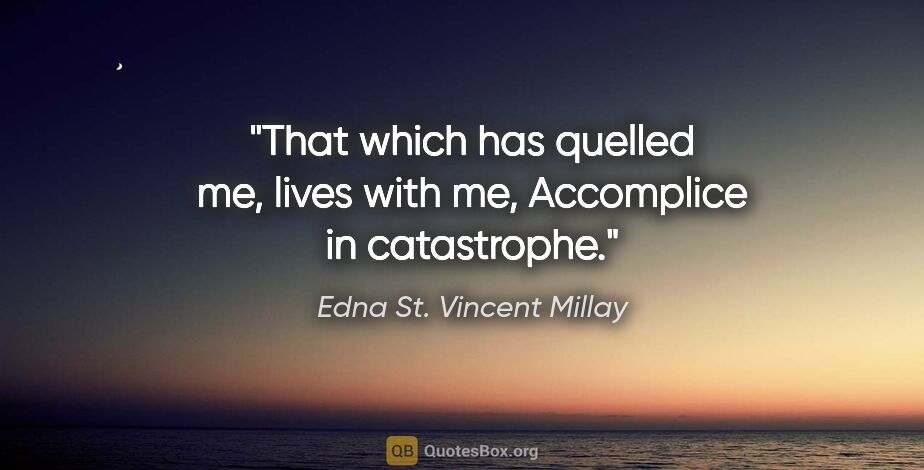 "That which has quelled me, lives with me, Accomplice in catastrophe."

Edna St. Vincent Millay

QB QuotesBox.org